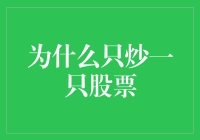 为什么只炒一只股票